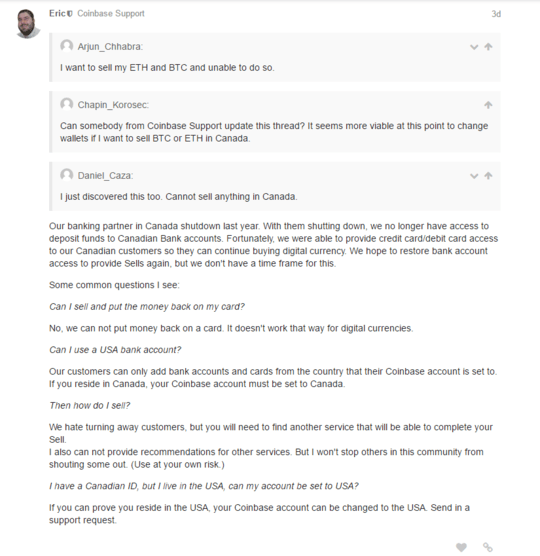 Eric Coinbase Support 3d

Arjun_Chhabra:

I want to sell my ETH and BTC and unable to do so.

Chapin_Korosec:

Can somebody from Coinbase Support update this thread? It seems more viable at this point to change wallets if I want to sell BTC or ETH in Canada.

Daniel_Caza:

I just discovered this too. Cannot sell anything in Canada.

Our banking partner in Canada shutdown last year. With them shutting down, we no longer have access to deposit funds to Canadian Bank accounts. Fortunately, we were able to provide credit card/debit card access to our Canadian customers so they can continue buying digital currency. We hope to restore bank account access to provide Sells again, but we don't have a time frame for this.

Some common questions I see:

Can I sell and put the money back on my card?

No, we can not put money back on a card. It doesn't work that way for digital currencies.

Can I use a USA bank account?

Our customers can only add bank accounts and cards from the country that their Coinbase account is set to. If you reside in Canada, your Coinbase account must be set to Canada.

Then how do I sell?

We hate turning away customers, but you will need to find another service that will be able to complete your Sell.
I also can not provide recommendations for other services. But I won't stop others in this community from shouting some out. (Use at your own risk.)

I have a Canadian ID, but I live in the USA, can my account be set to USA?

If you can prove you reside in the USA, your Coinbase account can be changed to the USA. Send in a support request.